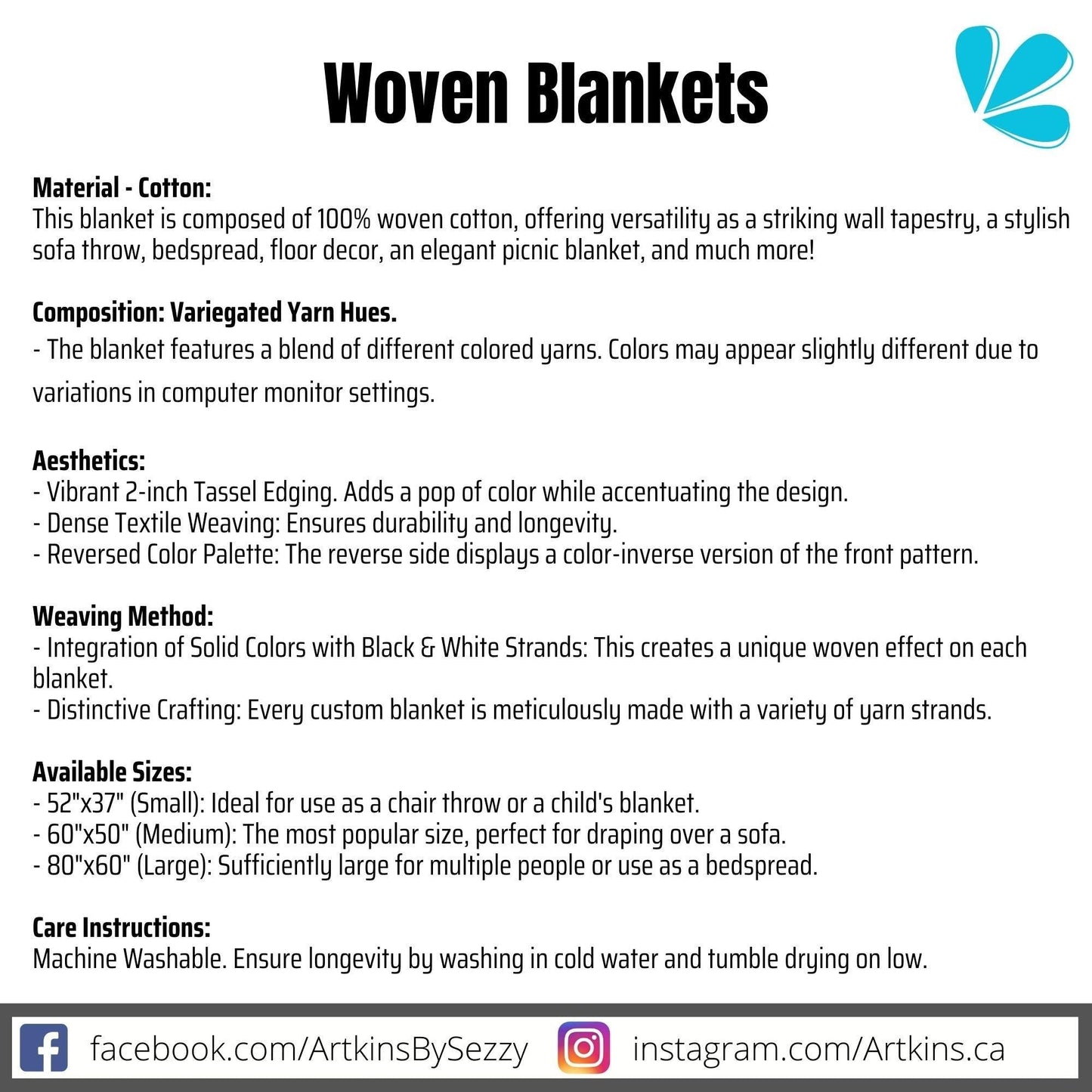 Woven Blankets

Material - Cotton:
This blanket is composed of 100% woven cotton, offering versatility as a striking wall tapestry, a stylish sofa throw, bedspread, floor decor, an elegant picnic blanket, and much more!

Composition: Variegated Yarn Hues.
- The blanket features a blend of different colored yarns. Colors may appear slightly different due to variations in computer monitor settings.

Aesthetics:
- Vibrant 2-inch Tassel Edging. Adds a pop of color while accentuating the design.
- Dense Textile Weaving: Ensures durability and longevity.
- Reversed Color Palette: The reverse side displays a color-inverse version of the front pattern.

Weaving Method:
- Integration of Solid Colors with Black & White Strands: This creates a unique woven effect on each blanket.
- Distinctive Crafting: Every custom blanket is meticulously made with a variety of yarn strands.

Available Sizes:
- 52"x37" (Small): Ideal for use as a chair throw or a child's blanket.
- 60"x50" (Medium): The most popular size, perfect for draping over a sofa.
- 80"x60" (Large): Sufficiently large for multiple people or use as a bedspread.

Care Instructions:
Machine Washable. Ensure longevity by washing in cold water and tumble drying on low.

facebook.com/ArtkinsBySezzy instagram.com/Artkins.ca